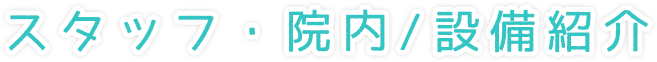 スタッフ・院内/設備紹介